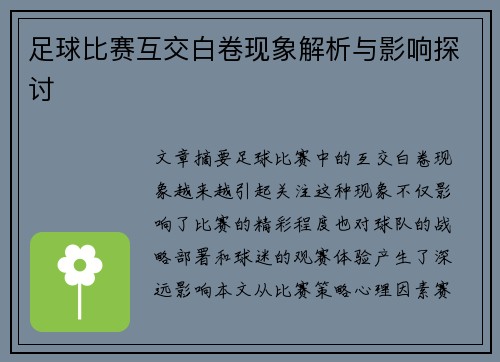 足球比赛互交白卷现象解析与影响探讨

文章摘要足球比赛中的互交白卷现象越来越引起关注这种现象不仅影响了比赛的精彩程度也对球队的战略部署和球迷的观赛体验产生了深远影响本文从比赛策略心理因素赛